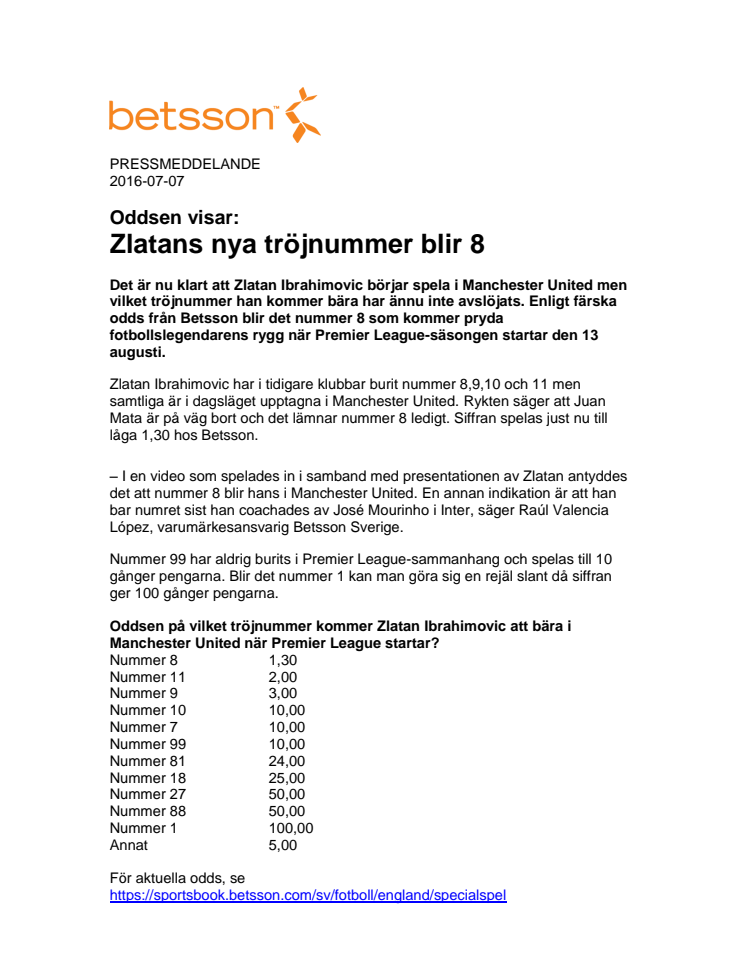 betsson™

PRESSMEDDELANDE
2016-07-07

Oddsen visar:
Zlatans nya tröjnummer blir 8

Det är nu klart att Zlatan Ibrahimovic börjar spela i Manchester United men vilket tröjnummer han kommer bära har ännu inte avslöjats. Enligt färska odds från Betsson blir det nummer 8 som kommer pryda fotbollslegendarens rygg när Premier League-säsongen startar den 13 augusti.

Zlatan Ibrahimovic har i tidigare klubbar burit nummer 8,9,10 och 11 men samtliga är i dagsläget upptagna i Manchester United. Rykten säger att Juan Mata är på väg bort och det lämnar nummer 8 ledigt. Siffran spelas just nu till låga 1,30 hos Betsson.

– I en video som spelades in i samband med presentationen av Zlatan antyddes det att nummer 8 blir hans i Manchester United. En annan indikation är att han bar numret sist han coachades av José Mourinho i Inter, säger Raúl Valencia López, varumärkesansvarig Betsson Sverige.

Nummer 99 har aldrig burits i Premier League-sammanhang och spelas till 10 gånger pengarna. Blir det nummer 1 kan man göra sig en rejäl slant då siffran ger 100 gånger pengarna.

Oddsen på vilket tröjnummer kommer Zlatan Ibrahimovic att bära i Manchester United när Premier League startar?

| | |
|---|---|
| Nummer 8 | 1,30 |
| Nummer 11 | 2,00 |
| Nummer 9 | 3,00 |
| Nummer 10 | 10,00 |
| Nummer 7 | 10,00 |
| Nummer 99 | 10,00 |
| Nummer 81 | 24,00 |
| Nummer 18 | 25,00 |
| Nummer 27 | 50,00 |
| Nummer 88 | 50,00 |
| Nummer 1 | 100,00 |
| Annat | 5,00 |

För aktuella odds, se
https://sportsbook.betsson.com/sv/fotboll/england/specialspel